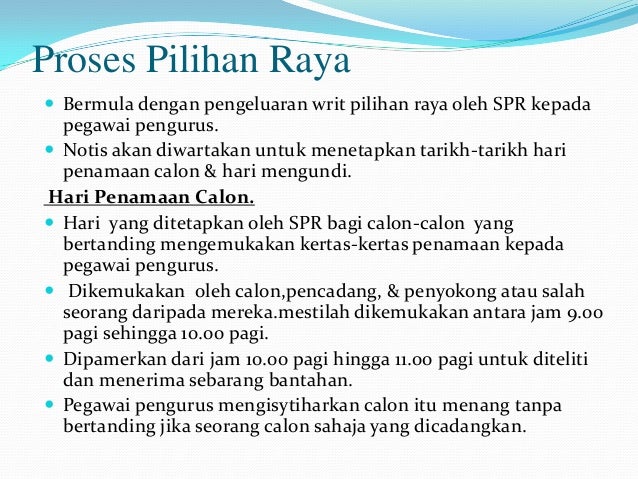 Proses Pilihan Raya

• Bermula dengan pengeluaran writ pilihan raya oleh SPR kepada pegawai pengurus.
• Notis akan diwartakan untuk menetapkan tarikh-tarikh hari penamaan calon & hari mengundi.

Hari Penamaan Calon.

• Hari yang ditetapkan oleh SPR bagi calon-calon yang bertanding mengemukakan kertas-kertas penamaan kepada pegawai pengurus.
• Dikemukakan oleh calon,pencadang, & penyokong atau salah seorang daripada mereka.mestilah dikemukakan antara jam 9.00 pagi sehingga 10.00 pagi.
• Dipamerkan dari jam 10.00 pagi hingga 11.00 pagi untuk diteliti dan menerima sebarang bantahan.
• Pegawai pengurus mengisytiharkan calon itu menang tanpa bertanding jika seorang calon sahaja yang dicadangkan.